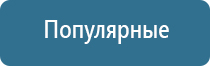 Популярные